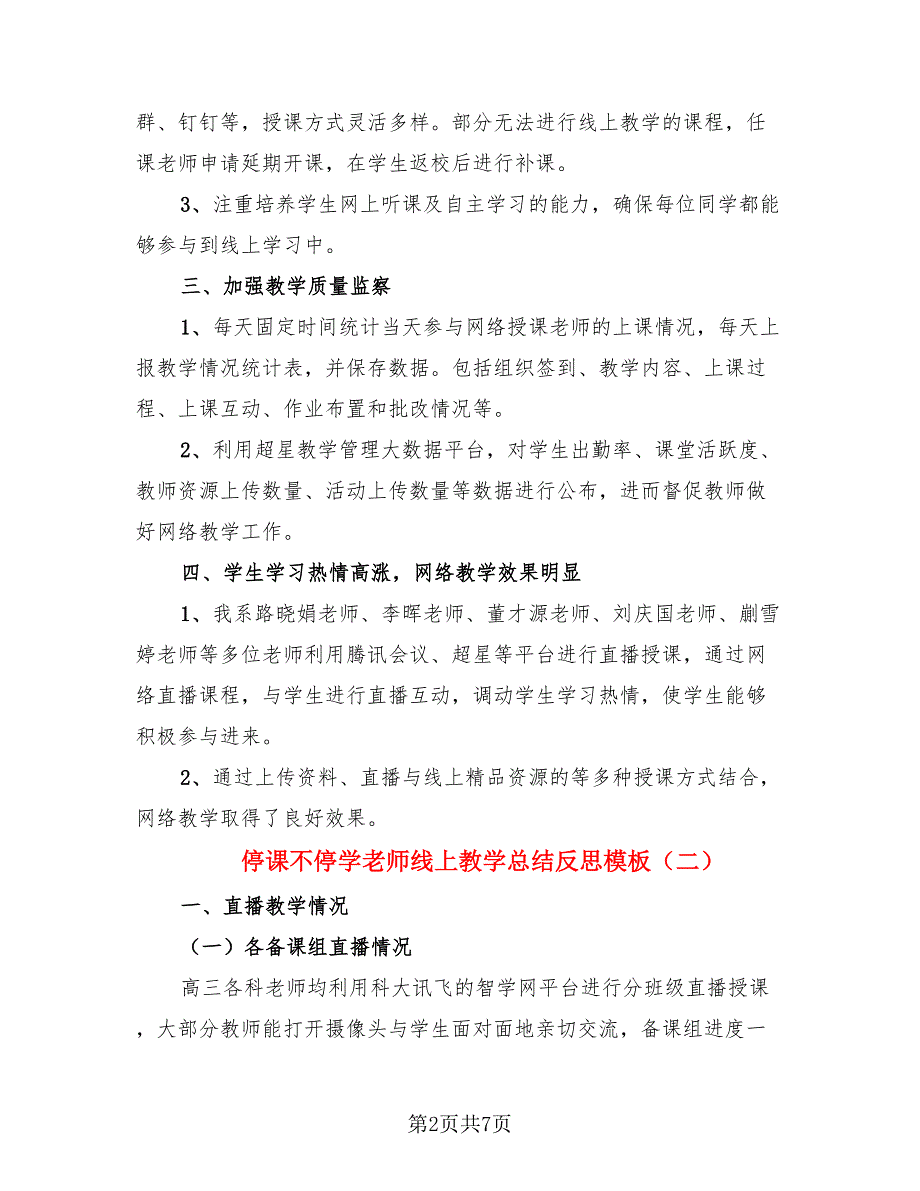 群、钉钉等，授课方式灵活多样。部分无法进行线上教学的课程，任课老师申请延期开课，在学生返校后进行补课。

3、注重培养学生网上听课及自主学习的能力，确保每位同学都能够参与到线上学习中。

三、加强教学质量监察

1、每天固定时间统计当天参与网络授课老师的上课情况，每天上报教学情况统计表，并保存数据。包括组织签到、教学内容、上课过程、上课互动、作业布置和批改情况等。

2、利用超星教学管理大数据平台，对学生出勤率、课堂活跃度、教师资源上传数量、活动上传数量等数据进行公布，进而督促教师做好网络教学工作。

四、学生学习热情高涨，网络教学效果明显

1、我系路晓娟老师、李晖老师、董才源老师、刘庆国老师、蒯雪婷老师等多位老师利用腾讯会议、超星等平台进行直播授课，通过网络直播课程，与学生进行直播互动，调动学生学习热情，使学生能够积极参与进来。

2、通过上传资料、直播与线上精品资源的等多种授课方式结合，网络教学取得了良好效果。

停课不停学老师线上教学总结反思模板（二）

一、直播教学情况

（一）各备课组直播情况

高三各科老师均利用科大讯飞的智学网平台进行分班级直播授课，大部分教师能打开摄像头与学生面对面地亲切交流，备课组进度一

第2页共7页